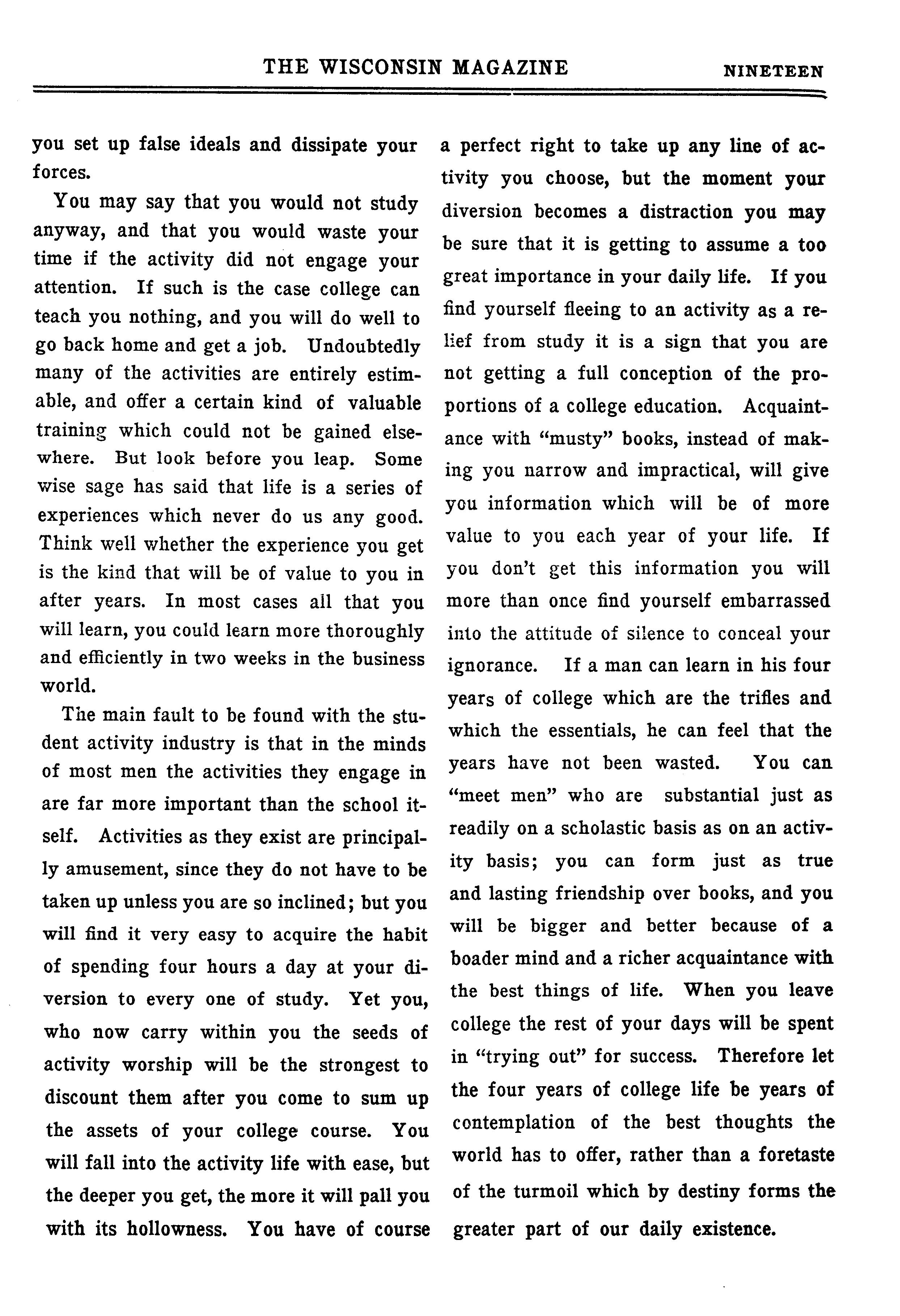 THE WISCONSIN MAGAZINE NINETEEN

you set up false ideals and dissipate your forces.

You may say that you would not study anyway, and that you would waste your time if the activity did not engage your attention. If such is the case college can teach you nothing, and you will do well to go back home and get a job. Undoubtedly many of the activities are entirely estimable, and offer a certain kind of valuable training which could not be gained elsewhere. But look before you leap. Some wise sage has said that life is a series of experiences which never do us any good. Think well whether the experience you get is the kind that will be of value to you in after years. In most cases all that you will learn, you could learn more thoroughly and efficiently in two weeks in the business world.

The main fault to be found with the student activity industry is that in the minds of most men the activities they engage in are far more important than the school itself. Activities as they exist are principally amusement, since they do not have to be taken up unless you are so inclined; but you will find it very easy to acquire the habit of spending four hours a day at your diversion to every one of study. Yet you, who now carry within you the seeds of activity worship will be the strongest to discount them after you come to sum up the assets of your college course. You will fall into the activity life with ease, but the deeper you get, the more it will pall you with its hollowness. You have of course a perfect right to take up any line of activity you choose, but the moment your diversion becomes a distraction you may be sure that it is getting to assume a too great importance in your daily life. If you find yourself fleeing to an activity as a relief from study it is a sign that you are not getting a full conception of the proportions of a college education. Acquaintance with "musty" books, instead of making you narrow and impractical, will give you information which will be of more value to you each year of your life. If you don't get this information you will more than once find yourself embarrassed into the attitude of silence to conceal your ignorance. If a man can learn in his four years of college which are the trifles and which the essentials, he can feel that the years have not been wasted. You can "meet men" who are substantial just as readily on a scholastic basis as on an activity basis; you can form just as true and lasting friendship over books, and you will be bigger and better because of a boader mind and a richer acquaintance with the best things of life. When you leave college the rest of your days will be spent in "trying out" for success. Therefore let the four years of college life be years of contemplation of the best thoughts the world has to offer, rather than a foretaste of the turmoil which by destiny forms the greater part of our daily existence.